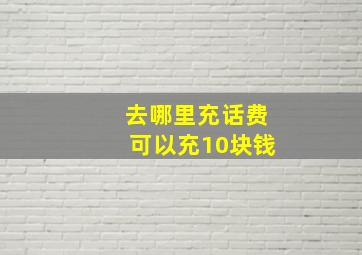 去哪里充话费
可以充10块钱